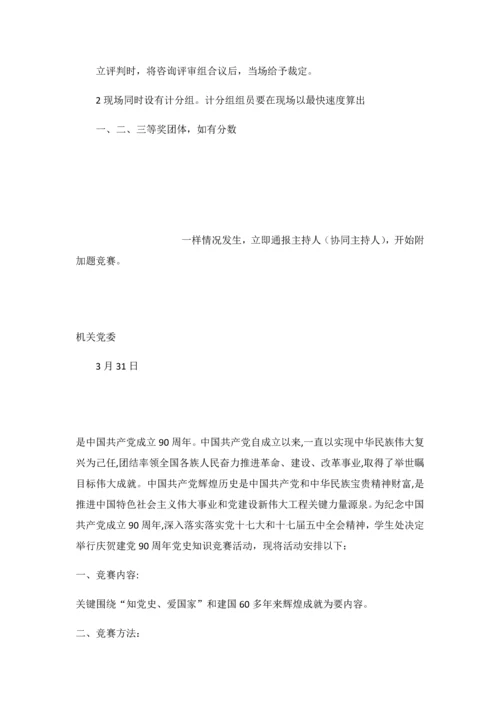 立评判时，将咨询评审组合议后，当场给予裁定。

2 现场同时设有计分组。计分组组员要在现场以最快速度算出

一、二、三等奖团体，如有分数

一样情况发生，立即通报主持人（协同主持人），开始附加题竞赛。

机关党委

3 月 31 日

是中国共产党成立 90 周年。中国共产党自成立以来,一直以实现中华民族伟大复兴为己任,团结率领全国各族人民奋力推进革命、建设、改革事业,取得了举世瞩目标伟大成就。中国共产党辉煌历史是中国共产党和中华民族宝贵精神财富,是推进中国特色社会主义伟大事业和党建设新伟大工程关键力量源泉。为纪念中国共产党成立 90 周年,深入落实落实党十七大和十七届五中全会精神，学生处决定举行庆贺建党 90 周年党史知识竞赛活动，现将活动安排以下：

一、竞赛内容:

关键围绕“知党史、爱国家”和建国 60 多年来辉煌成就为要内容。

二、竞赛方法: